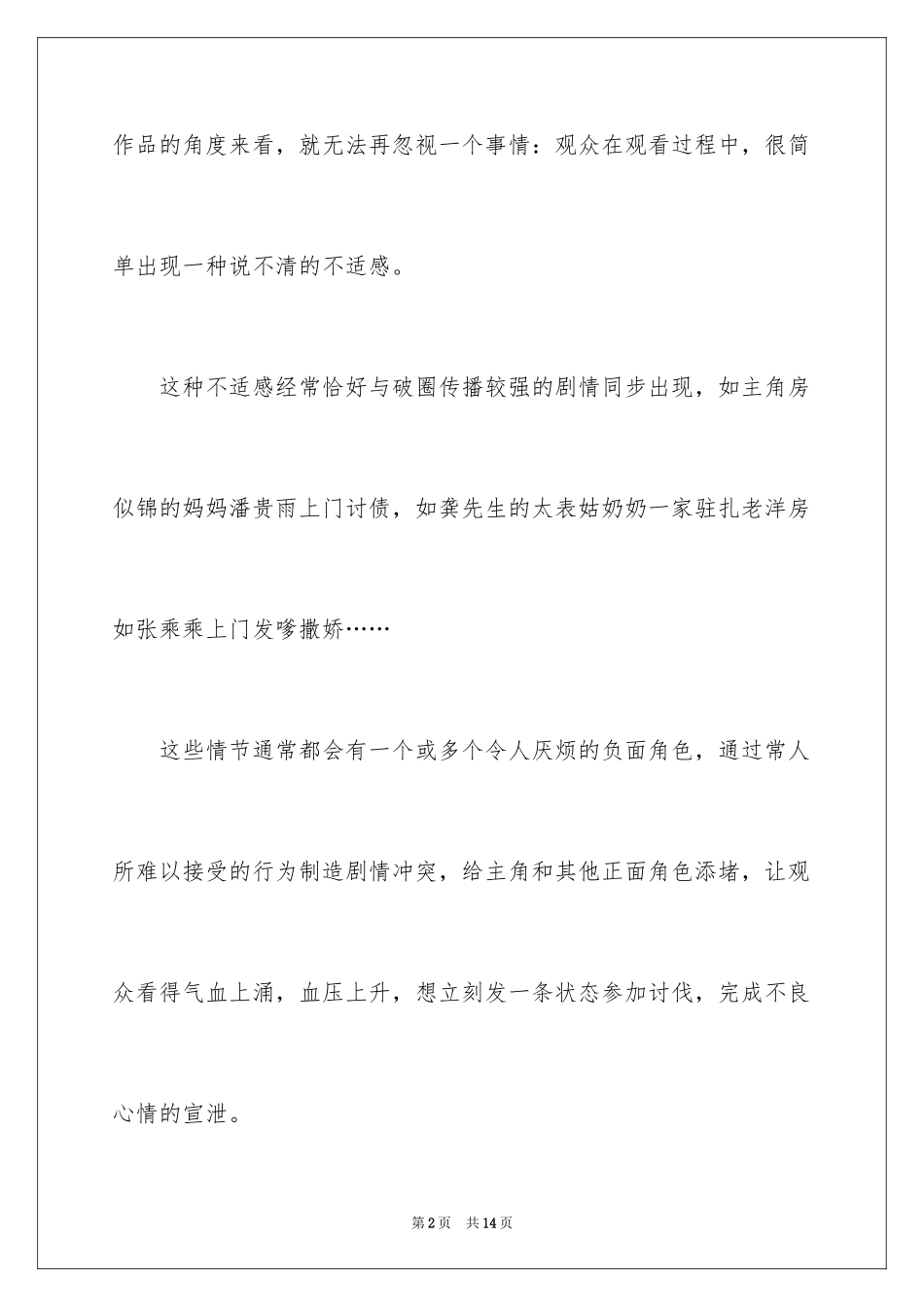 作品的角度来看，就无法再忽视一个事情：观众在观看过程中，很简单出现一种说不清的不适感。

这种不适感经常恰好与破圈传播较强的剧情同步出现，如主角房似锦的妈妈潘贵雨上门讨债，如龚先生的太表姑奶奶一家驻扎老洋房如张乘乘上门发嗲撒娇……

这些情节通常都会有一个或多个令人厌烦的负面角色，通过常人所难以接受的行为制造剧情冲突，给主角和其他正面角色添堵，让观众看得气血上涌，血压上升，想立刻发一条状态参加讨伐，完成不良心情的宣泄。

第2页 共14页